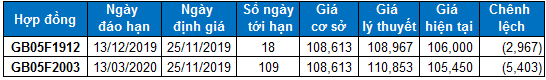 | Hợp đồng | Ngày đáo hạn | Ngày định giá | Số ngày tới hạn | Giá cơ sở | Giá lý thuyết | Giá hiện tại | Chênh lệch |
|---|---|---|---|---|---|---|---|
| GB05F1912 | 13/12/2019 | 25/11/2019 | 18 | 108,613 | 108,967 | 106,000 | (2,967) |
| GB05F2003 | 13/03/2020 | 25/11/2019 | 109 | 108,613 | 110,853 | 105,450 | (5,403) |